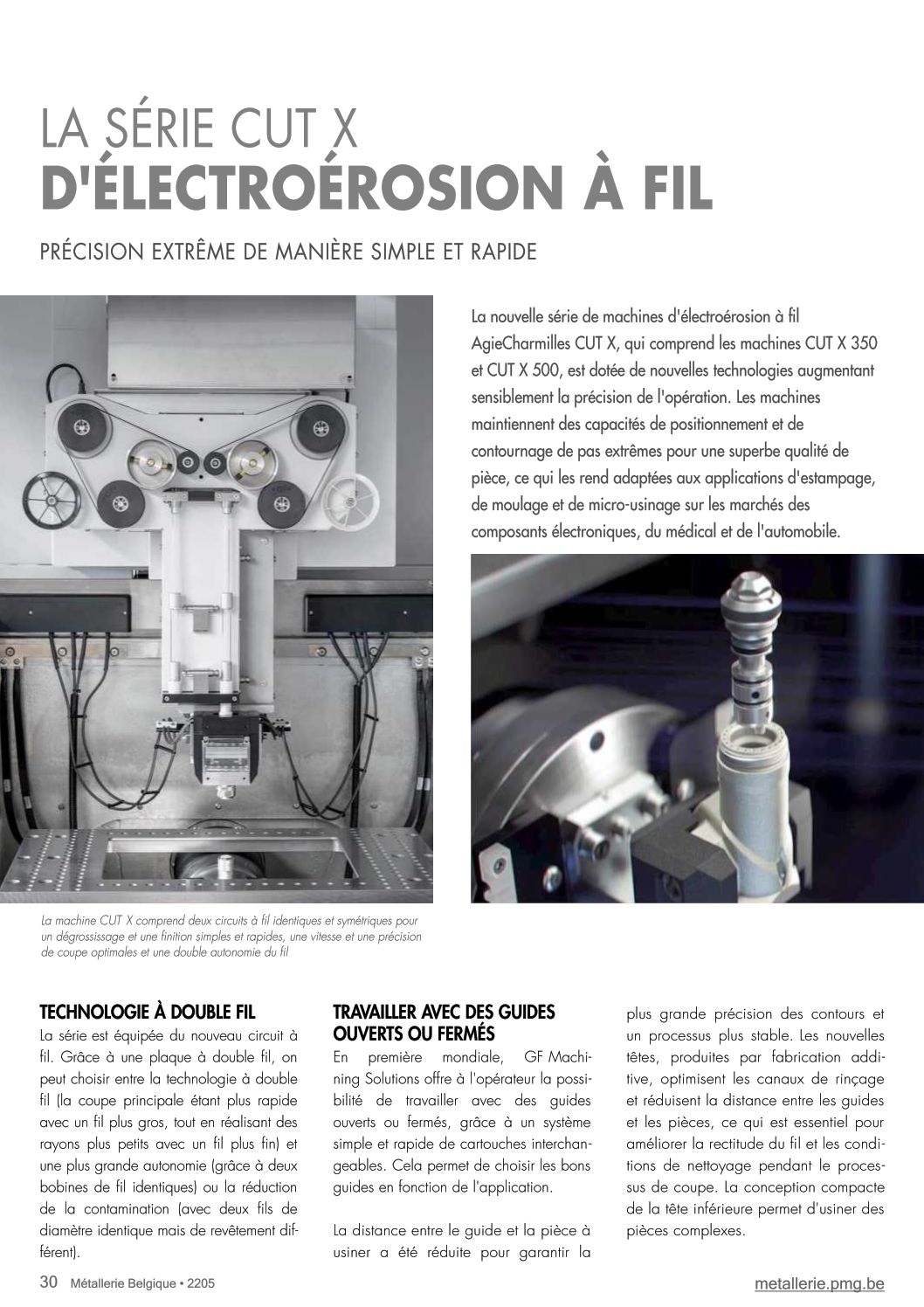 LA SÉRIE CUT X
D'ÉLECTROÉROSION À FIL

PRÉCISION EXTRÊME DE MANIÈRE SIMPLE ET RAPIDE

La nouvelle série de machines d'électroérosion à fil AgieCharmilles CUT X, qui comprend les machines CUT X 350 et CUT X 500, est dotée de nouvelles technologies augmentant sensiblement la précision de l'opération. Les machines maintiennent des capacités de positionnement et de contournage de pas extrêmes pour une superbe qualité de pièce, ce qui les rend adaptées aux applications d'estampage, de moulage et de micro-usinage sur les marchés des composants électroniques, du médical et de l'automobile.

La machine CUT X comprend deux circuits à fil identiques et symétriques pour un dégrossissage et une finition simples et rapides, une vitesse et une précision de coupe optimales et une double autonomie du fil

TECHNOLOGIE À DOUBLE FIL
La série est équipée du nouveau circuit à fil. Grâce à une plaque à double fil, on peut choisir entre la technologie à double fil (la coupe principale étant plus rapide avec un fil plus gros, tout en réalisant des rayons plus petits avec un fil plus fin) et une plus grande autonomie (grâce à deux bobines de fil identiques) ou la réduction de la contamination (avec deux fils de diamètre identique mais de revêtement différent).

TRAVAILLER AVEC DES GUIDES OUVERTS OU FERMÉS
En première mondiale, GF Machining Solutions offre à l'opérateur la possibilité de travailler avec des guides ouverts ou fermés, grâce à un système simple et rapide de cartouches interchangeables. Cela permet de choisir les bons guides en fonction de l'application.

La distance entre le guide et la pièce à usiner a été réduite pour garantir la plus grande précision des contours et un processus plus stable. Les nouvelles têtes, produites par fabrication additive, optimisent les canaux de rinçage et réduisent la distance entre les guides et les pièces, ce qui est essentiel pour améliorer la rectitude du fil et les conditions de nettoyage pendant le processus de coupe. La conception compacte de la tête inférieure permet d'usiner des pièces complexes.

30 Métallerie Belgique • 2205
metallerie.pmg.be